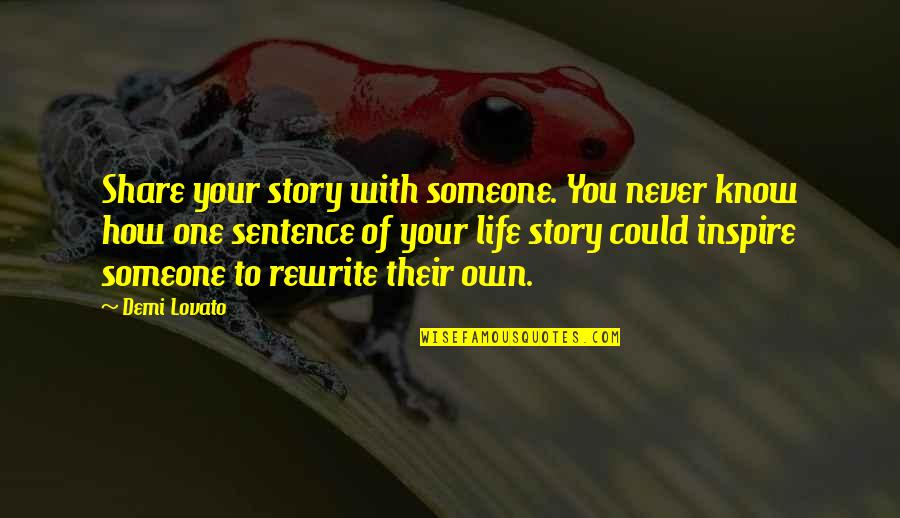 Share your story with someone. You never know how one sentence of your life story could inspire someone to rewrite their own.

~ Demi Lovato

WISEFAMOUSQUOTES.COM